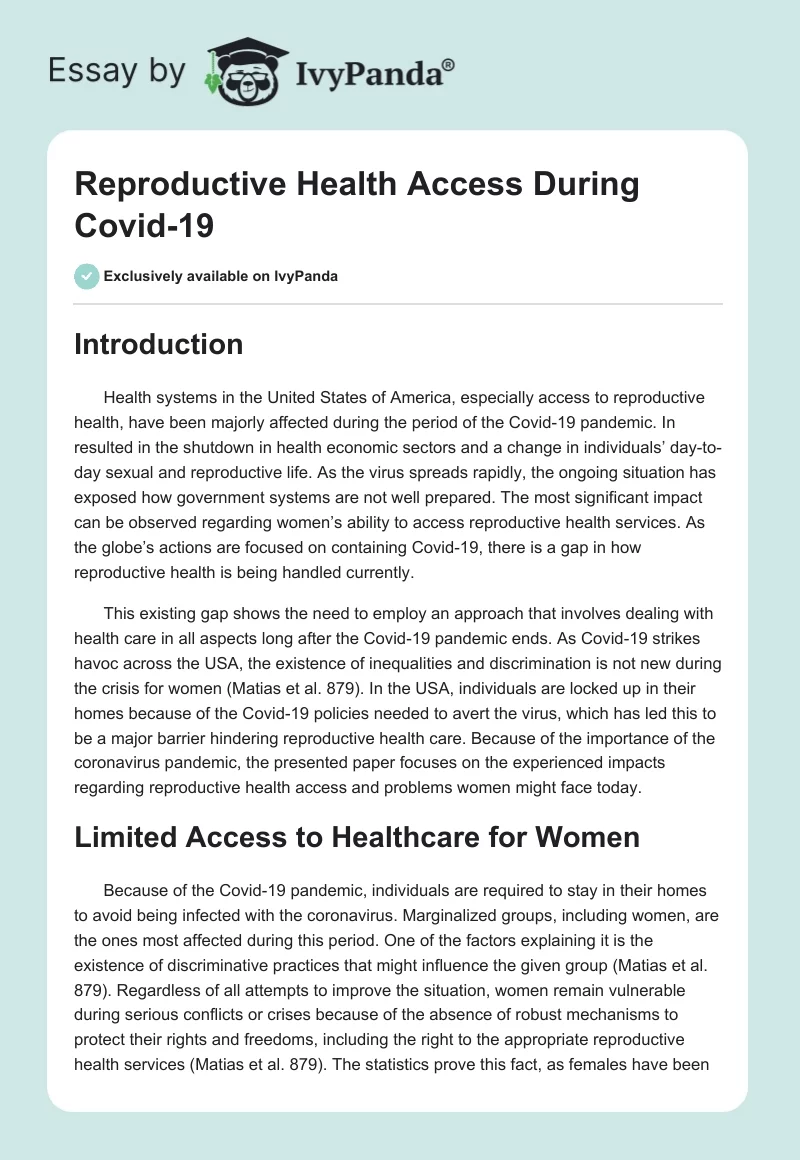 Essay by IvyPanda®

Reproductive Health Access During Covid-19

Exclusively available on IvyPanda

Introduction

Health systems in the United States of America, especially access to reproductive health, have been majorly affected during the period of the Covid-19 pandemic. In resulted in the shutdown in health economic sectors and a change in individuals' day-to-day sexual and reproductive life. As the virus spreads rapidly, the ongoing situation has exposed how government systems are not well prepared. The most significant impact can be observed regarding women's ability to access reproductive health services. As the globe's actions are focused on containing Covid-19, there is a gap in how reproductive health is being handled currently.

This existing gap shows the need to employ an approach that involves dealing with health care in all aspects long after the Covid-19 pandemic ends. As Covid-19 strikes havoc across the USA, the existence of inequalities and discrimination is not new during the crisis for women (Matias et al. 879). In the USA, individuals are locked up in their homes because of the Covid-19 policies needed to avert the virus, which has led this to be a major barrier hindering reproductive health care. Because of the importance of the coronavirus pandemic, the presented paper focuses on the experienced impacts regarding reproductive health access and problems women might face today.

Limited Access to Healthcare for Women

Because of the Covid-19 pandemic, individuals are required to stay in their homes to avoid being infected with the coronavirus. Marginalized groups, including women, are the ones most affected during this period. One of the factors explaining it is the existence of discriminative practices that might influence the given group (Matias et al. 879). Regardless of all attempts to improve the situation, women remain vulnerable during serious conflicts or crises because of the absence of robust mechanisms to protect their rights and freedoms, including the right to the appropriate reproductive health services (Matias et al. 879). The statistics prove this fact, as females have been